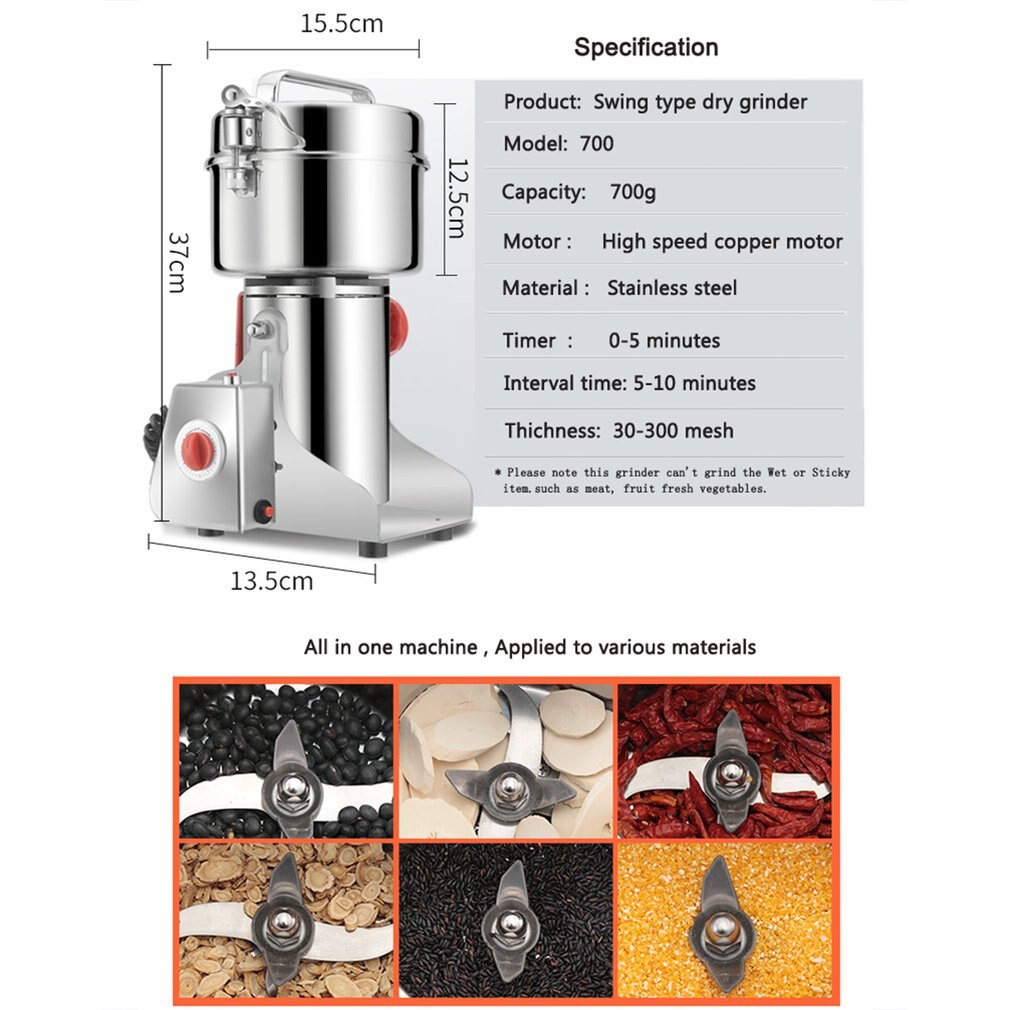 15.5cm

37cm

12.5cm

13.5cm

Specification

Product: Swing type dry grinder

Model: 700

Capacity: 700g

Motor : High speed copper motor

Material : Stainless steel

Timer : 0-5 minutes

Interval time: 5-10 minutes

Thichness: 30-300 mesh

* Please note this grinder can't grind the Wet or Sticky item.such as meat, fruit fresh vegetables.

All in one machine , Applied to various materials